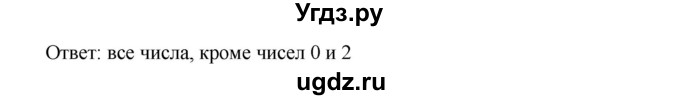 Угдз.ру

Ответ: все числа, кроме чисел 0 и 2

ugdz.ru